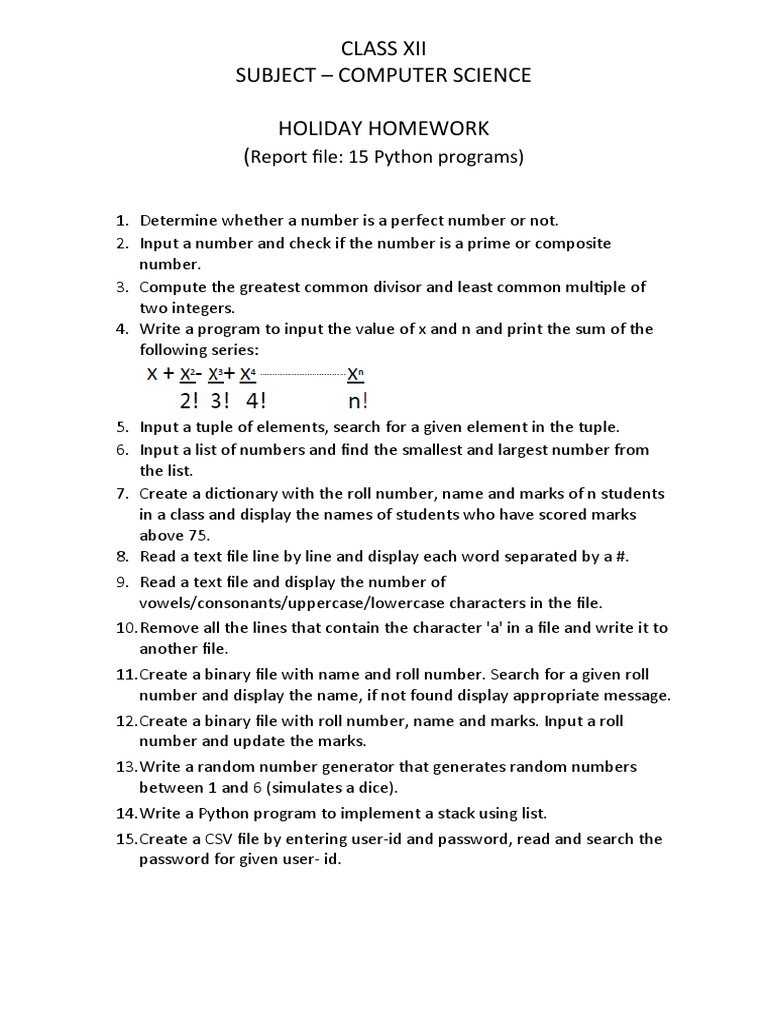 CLASS XII
SUBJECT – COMPUTER SCIENCE

HOLIDAY HOMEWORK
(Report file: 15 Python programs)

1. Determine whether a number is a perfect number or not.
2. Input a number and check if the number is a prime or composite number.
3. Compute the greatest common divisor and least common multiple of two integers.
4. Write a program to input the value of x and n and print the sum of the following series:
$x + \frac{x^2}{2!} - \frac{x^3}{3!} + \frac{x^4}{4!} \dots \frac{x^n}{n!}$
5. Input a tuple of elements, search for a given element in the tuple.
6. Input a list of numbers and find the smallest and largest number from the list.
7. Create a dictionary with the roll number, name and marks of n students in a class and display the names of students who have scored marks above 75.
8. Read a text file line by line and display each word separated by a #.
9. Read a text file and display the number of vowels/consonants/uppercase/lowercase characters in the file.
10. Remove all the lines that contain the character 'a' in a file and write it to another file.
11. Create a binary file with name and roll number. Search for a given roll number and display the name, if not found display appropriate message.
12. Create a binary file with roll number, name and marks. Input a roll number and update the marks.
13. Write a random number generator that generates random numbers between 1 and 6 (simulates a dice).
14. Write a Python program to implement a stack using list.
15. Create a CSV file by entering user-id and password, read and search the password for given user- id.